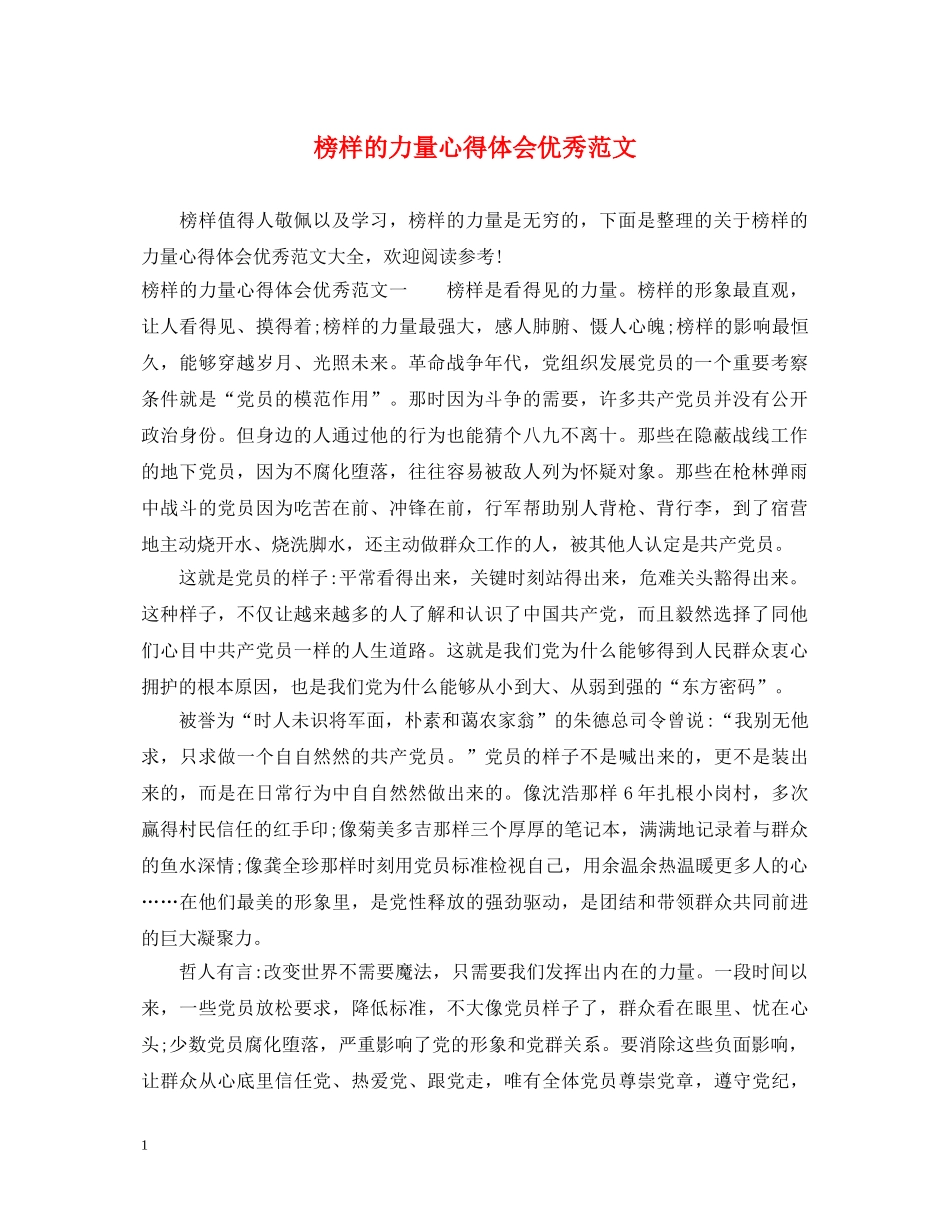 榜样的力量心得体会优秀范文

榜样值得人敬佩以及学习，榜样的力量是无穷的，下面是整理的关于榜样的力量心得体会优秀范文大全，欢迎阅读参考!

榜样的力量心得体会优秀范文一　　榜样是看得见的力量。榜样的形象最直观，让人看得见、摸得着;榜样的力量最强大，感人肺腑、慑人心魄;榜样的影响最恒久，能够穿越岁月、光照未来。革命战争年代，党组织发展党员的一个重要考察条件就是“党员的模范作用”。那时因为斗争的需要，许多共产党员并没有公开政治身份。但身边的人通过他的行为也能猜个八九不离十。那些在隐蔽战线工作的地下党员，因为不腐化堕落，往往容易被敌人列为怀疑对象。那些在枪林弹雨中战斗的党员因为吃苦在前、冲锋在前，行军帮助别人背枪、背行李，到了宿营地主动烧开水、烧洗脚水，还主动做群众工作的人，被其他人认定是共产党员。

这就是党员的样子:平常看得出来，关键时刻站得出来，危难关头豁得出来。这种样子，不仅让越来越多的人了解和认识了中国共产党，而且毅然选择了同他们心目中共产党员一样的人生道路。这就是我们党为什么能够得到人民群众衷心拥护的根本原因，也是我们党为什么能够从小到大、从弱到强的“东方密码”。

被誉为“时人未识将军面，朴素和蔼农家翁”的朱德总司令曾说:“我别无他求，只求做一个自自然然的共产党员。”党员的样子不是喊出来的，更不是装出来的，而是在日常行为中自自然然做出来的。像沈浩那样6年扎根小岗村，多次赢得村民信任的红手印;像菊美多吉那样三个厚厚的笔记本，满满地记录着与群众的鱼水深情;像龚全珍那样时刻用党员标准检视自己，用余温余热温暖更多人的心……在他们最美的形象里，是党性释放的强劲驱动，是团结和带领群众共同前进的巨大凝聚力。

哲人有言:改变世界不需要魔法，只需要我们发挥出内在的力量。一段时间以来，一些党员放松要求，降低标准，不大像党员样子了，群众看在眼里、忧在心头;少数党员腐化堕落，严重影响了党的形象和党群关系。要消除这些负面影响，让群众从心底里信任党、热爱党、跟党走，唯有全体党员尊崇党章，遵守党纪，

1